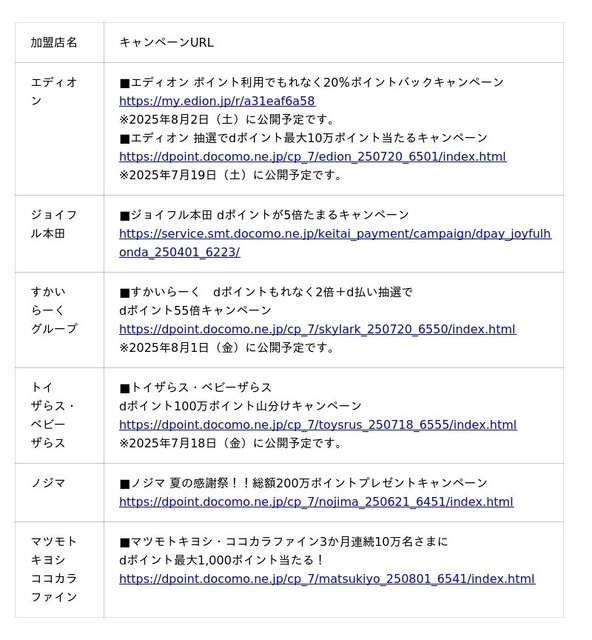 | 加盟店名 | キャンペーンURL |
|---|---|
| エディオン | ■エディオン ポイント利用でもれなく20%ポイントバックキャンペーン https://my.edion.jp/r/a31eaf6a58 ※2025年8月2日（土）に公開予定です。 ■エディオン 抽選でdポイント最大10万ポイント当たるキャンペーン https://dpoint.docomo.ne.jp/cp_7/edion_250720_6501/index.html ※2025年7月19日（土）に公開予定です。 |
| ジョイフル本田 | ■ジョイフル本田 dポイントが5倍たまるキャンペーン https://service.smt.docomo.ne.jp/keitai_payment/campaign/dpay_joyfulhonda_250401_6223/ |
| すかいらーくグループ | ■すかいらーく　dポイントもれなく2倍＋d払い抽選で dポイント55倍キャンペーン https://dpoint.docomo.ne.jp/cp_7/skylark_250720_6550/index.html ※2025年8月1日（金）に公開予定です。 |
| トイザらス・ベビーザらス | ■トイザらス・ベビーザらス dポイント100万ポイント山分けキャンペーン https://dpoint.docomo.ne.jp/cp_7/toysrus_250718_6555/index.html ※2025年7月18日（金）に公開予定です。 |
| ノジマ | ■ノジマ 夏の感謝祭！！総額200万ポイントプレゼントキャンペーン https://dpoint.docomo.ne.jp/cp_7/nojima_250621_6451/index.html |
| マツモトキヨシ ココカラファイン | ■マツモトキヨシ・ココカラファイン3か月連続10万名さまに dポイント最大1,000ポイント当たる！ https://dpoint.docomo.ne.jp/cp_7/matsukiyo_250801_6541/index.html |